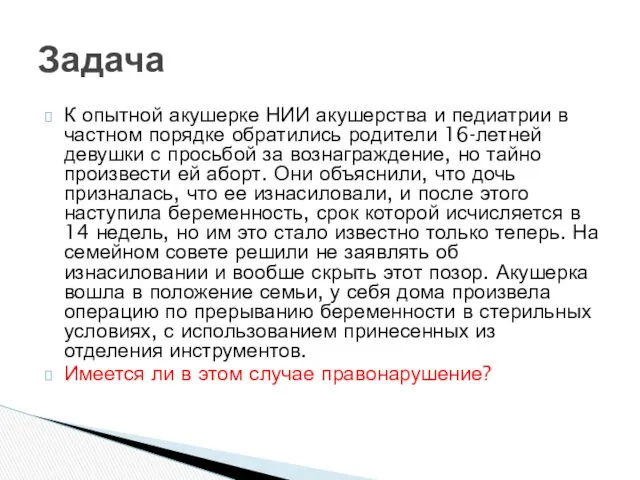 Задача

К опытной акушерке НИИ акушерства и педиатрии в частном порядке обратились родители 16-летней девушки с просьбой за вознаграждение, но тайно произвести ей аборт. Они объяснили, что дочь призналась, что ее изнасиловали, и после этого наступила беременность, срок которой исчисляется в 14 недель, но им это стало известно только теперь. На семейном совете решили не заявлять об изнасиловании и вообше скрыть этот позор. Акушерка вошла в положение семьи, у себя дома произвела операцию по прерыванию беременности в стерильных условиях, с использованием принесенных из отделения инструментов.

Имеется ли в этом случае правонарушение?